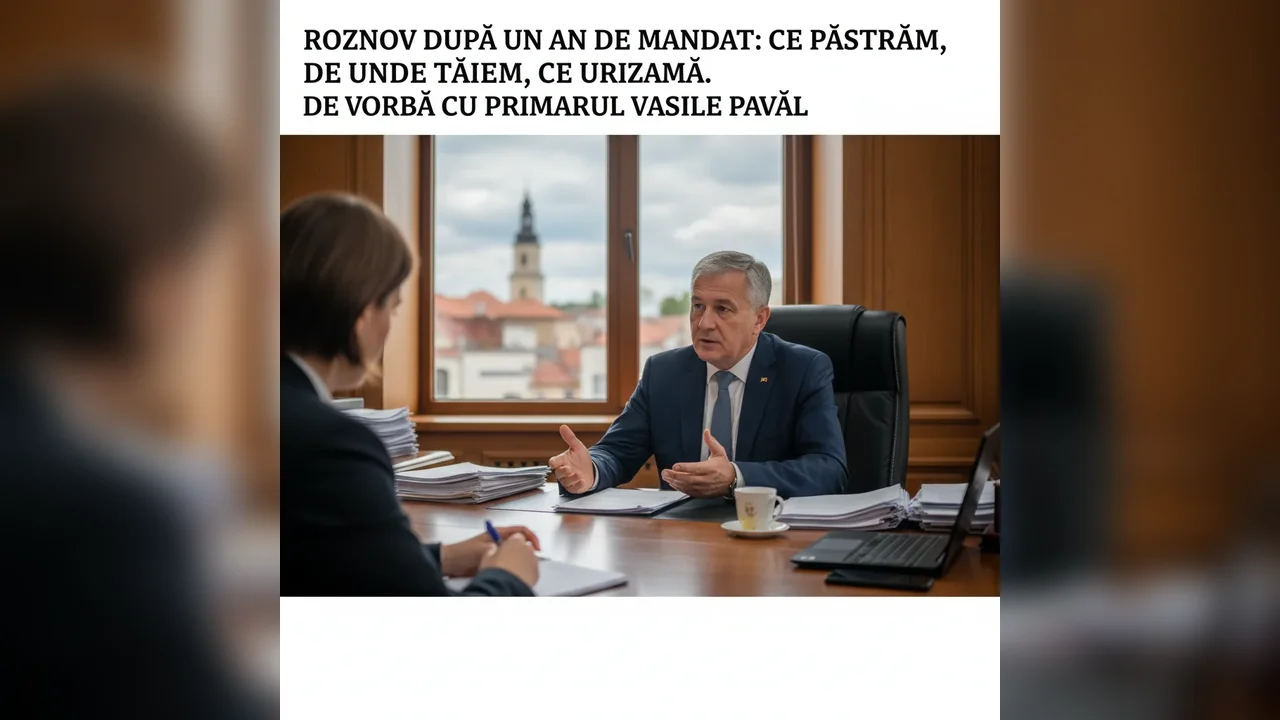 ROZNOV DUPĂ UN AN DE MANDAT: CE PĂSTRĂM, DE UNDE TĂIEM, CE URIZAMĂ.
DE VORBĂ CU PRIMARUL VASILE PAVĂL